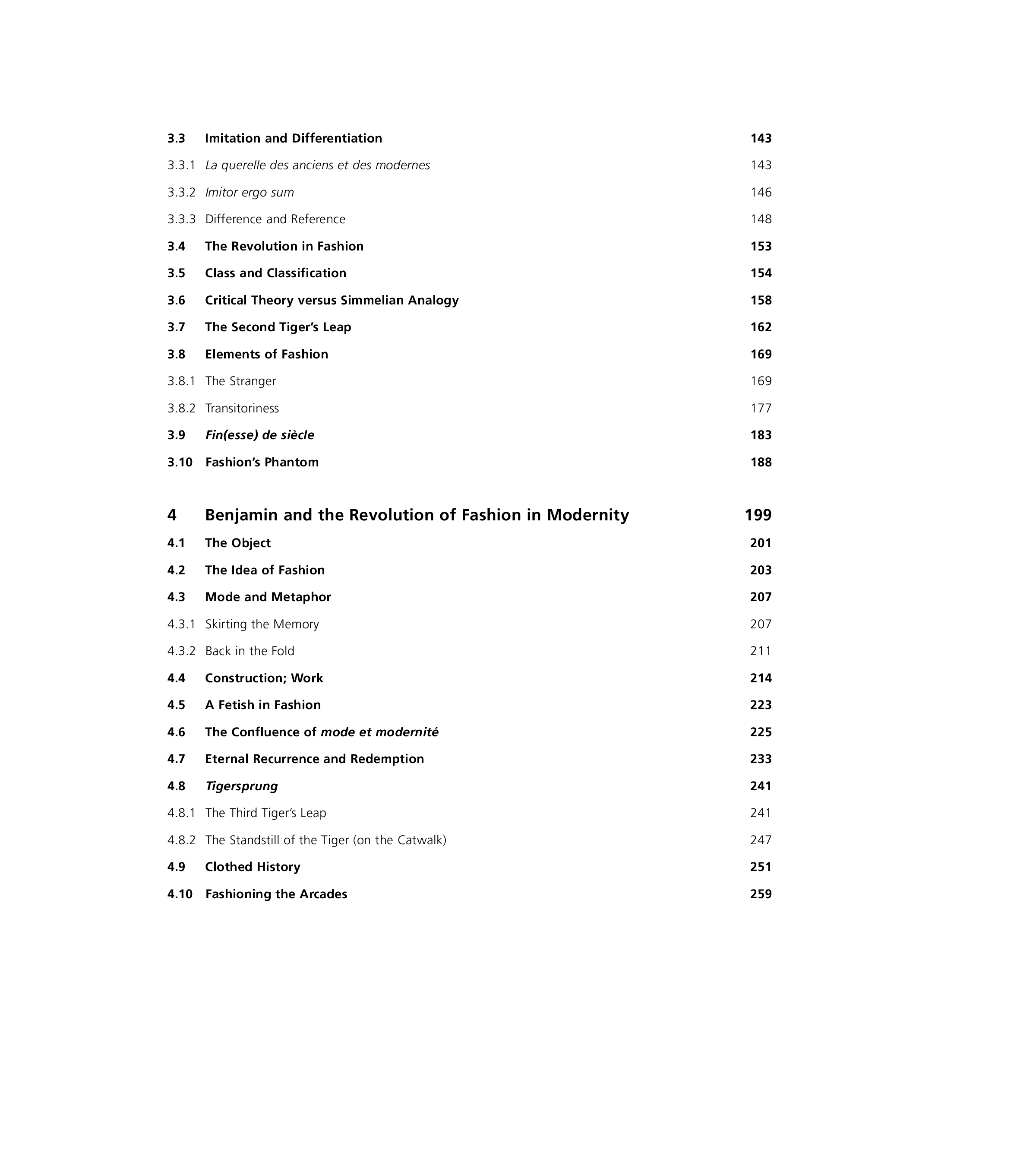 3.3 Imitation and Differentiation 143

3.3.1 La querelle des anciens et des modernes 143

3.3.2 Imitor ergo sum 146

3.3.3 Difference and Reference 148

3.4 The Revolution in Fashion 153

3.5 Class and Classification 154

3.6 Critical Theory versus Simmelian Analogy 158

3.7 The Second Tiger's Leap 162

3.8 Elements of Fashion 169

3.8.1 The Stranger 169

3.8.2 Transitoriness 177

3.9 Fin(esse) de siècle 183

3.10 Fashion's Phantom 188

4 Benjamin and the Revolution of Fashion in Modernity 199

4.1 The Object 201

4.2 The Idea of Fashion 203

4.3 Mode and Metaphor 207

4.3.1 Skirting the Memory 207

4.3.2 Back in the Fold 211

4.4 Construction; Work 214

4.5 A Fetish in Fashion 223

4.6 The Confluence of mode et modernité 225

4.7 Eternal Recurrence and Redemption 233

4.8 Tigersprung 241

4.8.1 The Third Tiger's Leap 241

4.8.2 The Standstill of the Tiger (on the Catwalk) 247

4.9 Clothed History 251

4.10 Fashioning the Arcades 259